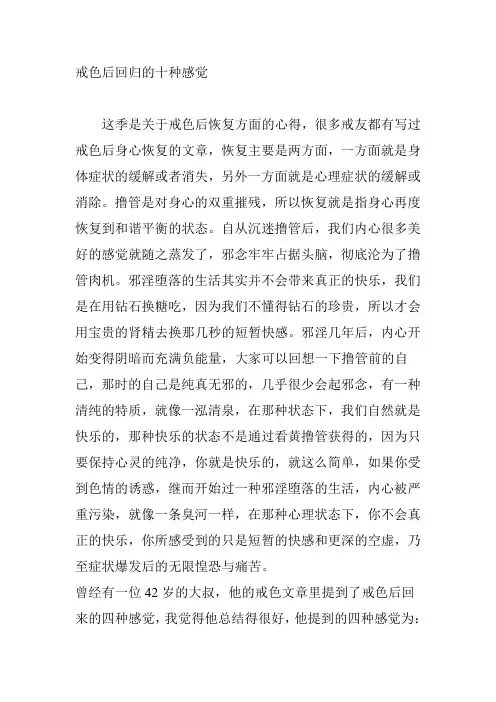 戒色后回归的十种感觉

这季是关于戒色后恢复方面的心得，很多戒友都有写过戒色后身心恢复的文章，恢复主要是两方面，一方面就是身体症状的缓解或者消失，另外一方面就是心理症状的缓解或消除。撸管是对身心的双重摧残，所以恢复就是指身心再度恢复到和谐平衡的状态。自从沉迷撸管后，我们内心很多美好的感觉就随之蒸发了，邪念牢牢占据头脑，彻底沦为了撸管肉机。邪淫堕落的生活其实并不会带来真正的快乐，我们是在用钻石换糖吃，因为我们不懂得钻石的珍贵，所以才会用宝贵的肾精去换那几秒的短暂快感。邪淫几年后，内心开始变得阴暗而充满负能量，大家可以回想一下撸管前的自己，那时的自己是纯真无邪的，几乎很少会起邪念，有一种清纯的特质，就像一泓清泉，在那种状态下，我们自然就是快乐的，那种快乐的状态不是通过看黄撸管获得的，因为只要保持心灵的纯净，你就是快乐的，就这么简单，如果你受到色情的诱惑，继而开始过一种邪淫堕落的生活，内心被严重污染，就像一条臭河一样，在那种心理状态下，你不会真正的快乐，你所感受到的只是短暂的快感和更深的空虚，乃至症状爆发后的无限惶恐与痛苦。

曾经有一位 42 岁的大叔，他的戒色文章里提到了戒色后回来的四种感觉，我觉得他总结得很好，他提到的四种感觉为：